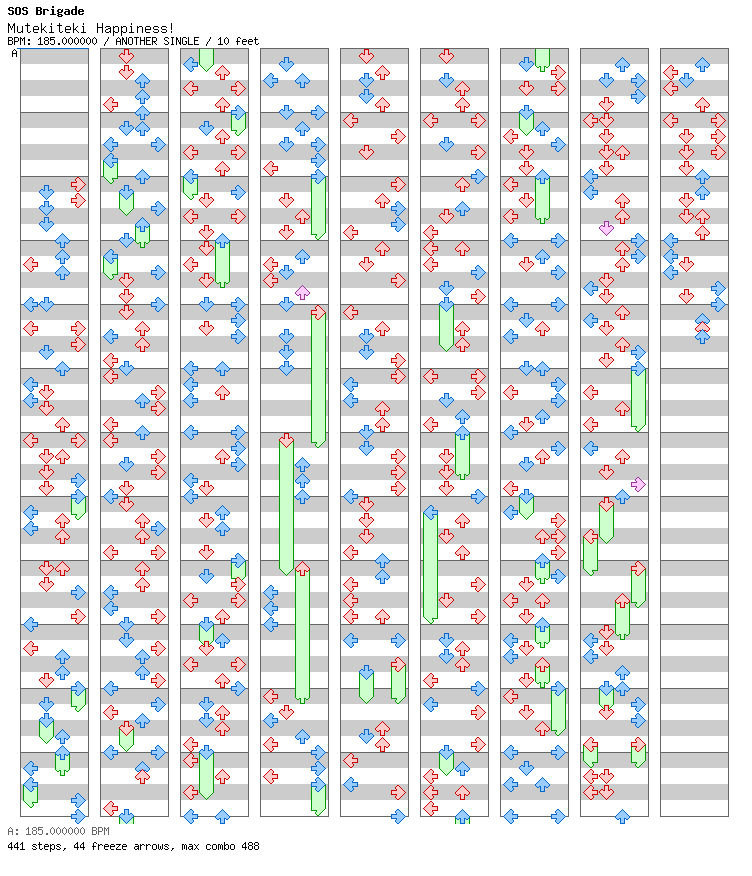 SOS Brigade
Mutekiteki Happiness!
BPM: 185.000000 / ANOTHER SINGLE / 10 feet
A

A: 185.000000 BPM
441 steps, 44 freeze arrows, max combo 488